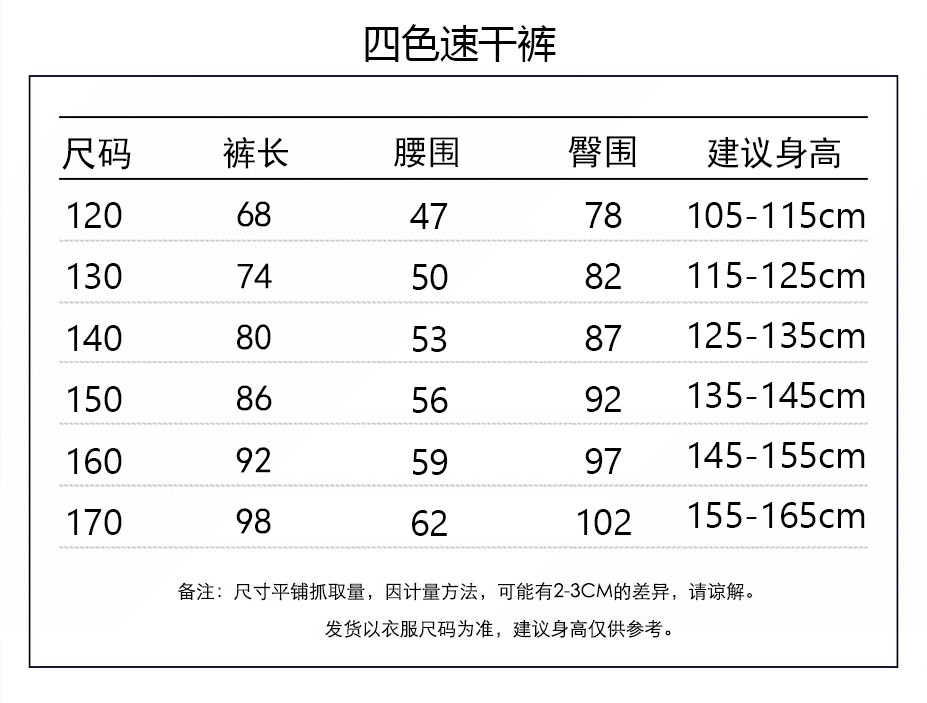 四色速干裤

| 尺码 | 裤长 | 腰围 | 臀围 | 建议身高 |
|---|---|---|---|---|
| 120 | 68 | 47 | 78 | 105-115cm |
| 130 | 74 | 50 | 82 | 115-125cm |
| 140 | 80 | 53 | 87 | 125-135cm |
| 150 | 86 | 56 | 92 | 135-145cm |
| 160 | 92 | 59 | 97 | 145-155cm |
| 170 | 98 | 62 | 102 | 155-165cm |

备注：尺寸平铺抓取量，因计量方法，可能有2-3CM的差异，请谅解。

发货以衣服尺码为准，建议身高仅供参考。